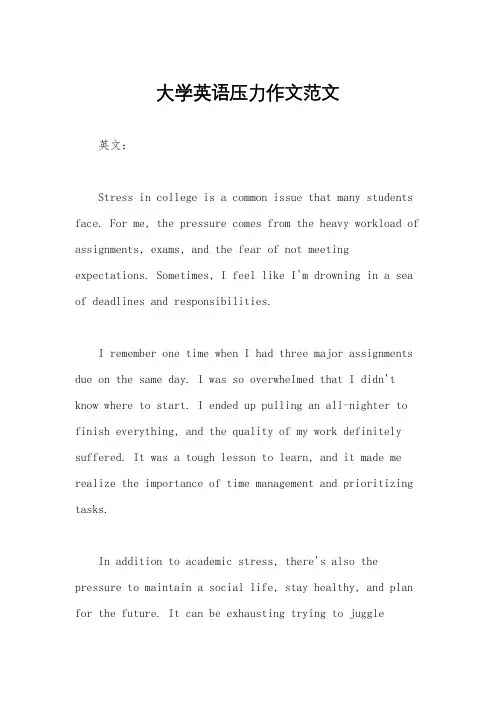 大学英语压力作文范文

英文：

Stress in college is a common issue that many students face. For me, the pressure comes from the heavy workload of assignments, exams, and the fear of not meeting expectations. Sometimes, I feel like I'm drowning in a sea of deadlines and responsibilities.

I remember one time when I had three major assignments due on the same day. I was so overwhelmed that I didn't know where to start. I ended up pulling an all-nighter to finish everything, and the quality of my work definitely suffered. It was a tough lesson to learn, and it made me realize the importance of time management and prioritizing tasks.

In addition to academic stress, there's also the pressure to maintain a social life, stay healthy, and plan for the future. It can be exhausting trying to juggle